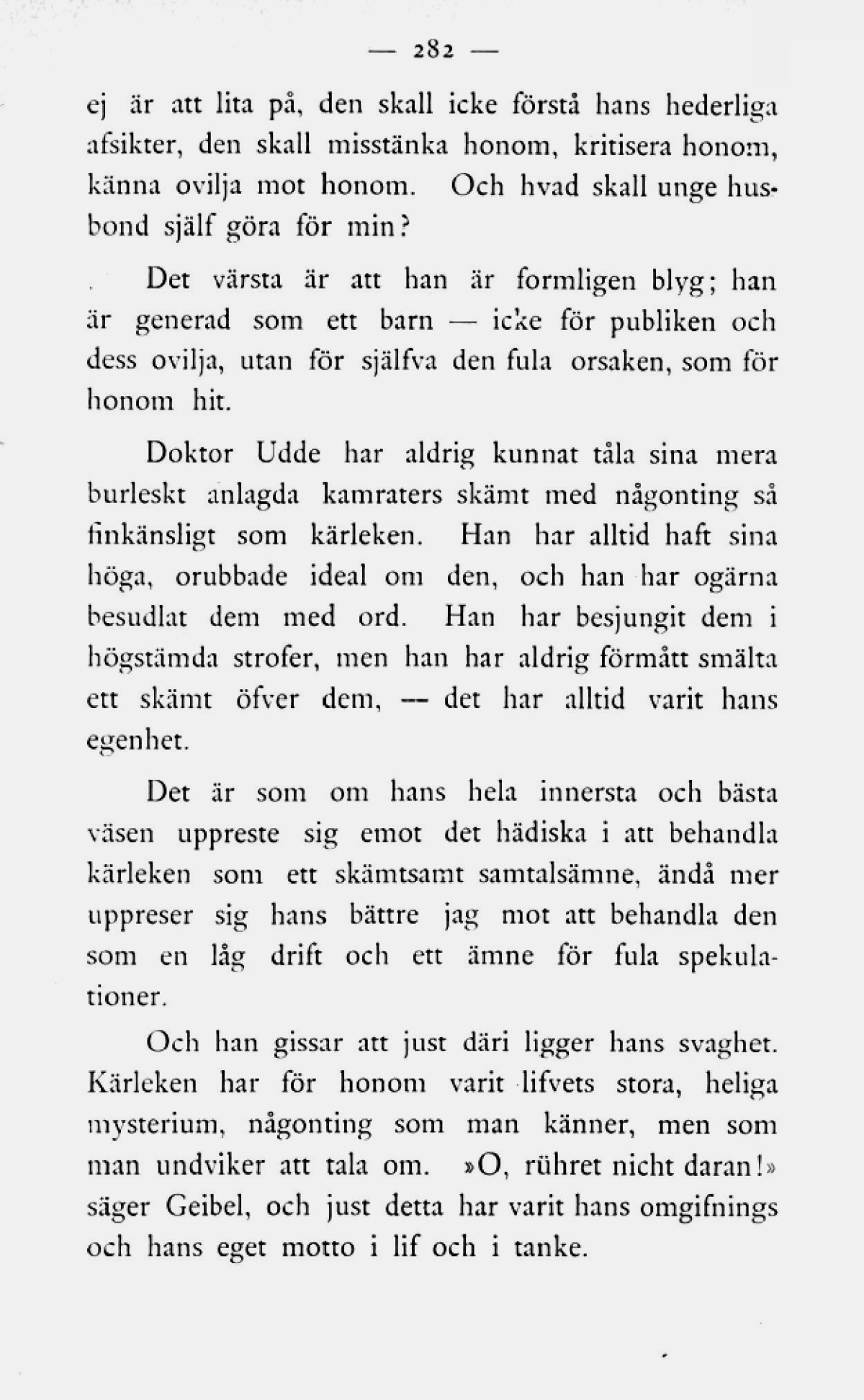 — 282 —

ej är att lita på, den skall icke förstå hans hederliga afsikter, den skall misstänka honom, kritisera honom, känna ovilja mot honom. Och hvad skall unge husbond själf göra för min?

Det värsta är att han är formligen blyg; han är generad som ett barn — icke för publiken och dess ovilja, utan för själfva den fula orsaken, som för honom hit.

Doktor Udde har aldrig kunnat tåla sina mera burleskt anlagda kamraters skämt med någonting så finkänsligt som kärleken. Han har alltid haft sina höga, orubbade ideal om den, och han har ogärna besudlat dem med ord. Han har besjungit dem i högstämda strofer, men han har aldrig förmått smälta ett skämt öfver dem, — det har alltid varit hans egenhet.

Det är som om hans hela innersta och bästa väsen uppreste sig emot det hädiska i att behandla kärleken som ett skämtsamt samtalsämne, ändå mer uppreser sig hans bättre jag mot att behandla den som en låg drift och ett ämne för fula spekulationer.

Och han gissar att just däri ligger hans svaghet. Kärleken har för honom varit lifvets stora, heliga mysterium, någonting som man känner, men som man undviker att tala om. »O, rühret nicht daran!» säger Geibel, och just detta har varit hans omgifnings och hans eget motto i lif och i tanke.